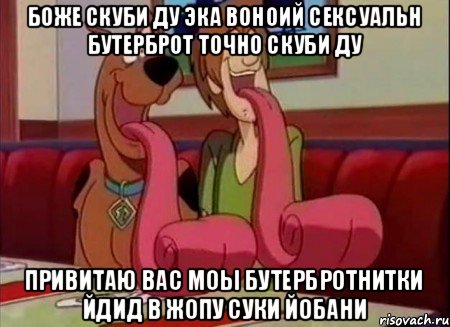 БОЖЕ СКУБИ ДУ ЭКА ВОНОИЙ СЕКСУАЛЬН БУТЕРБРОТ ТОЧНО СКУБИ ДУ

ПРИВИТАЮ ВАС МОЫ БУТЕРБРОТНИТКИ ЙДИД В ЖОПУ СУКИ ЙОБАНИ

risovach.ru